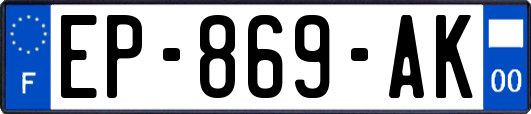 F
EP-869-AK
00